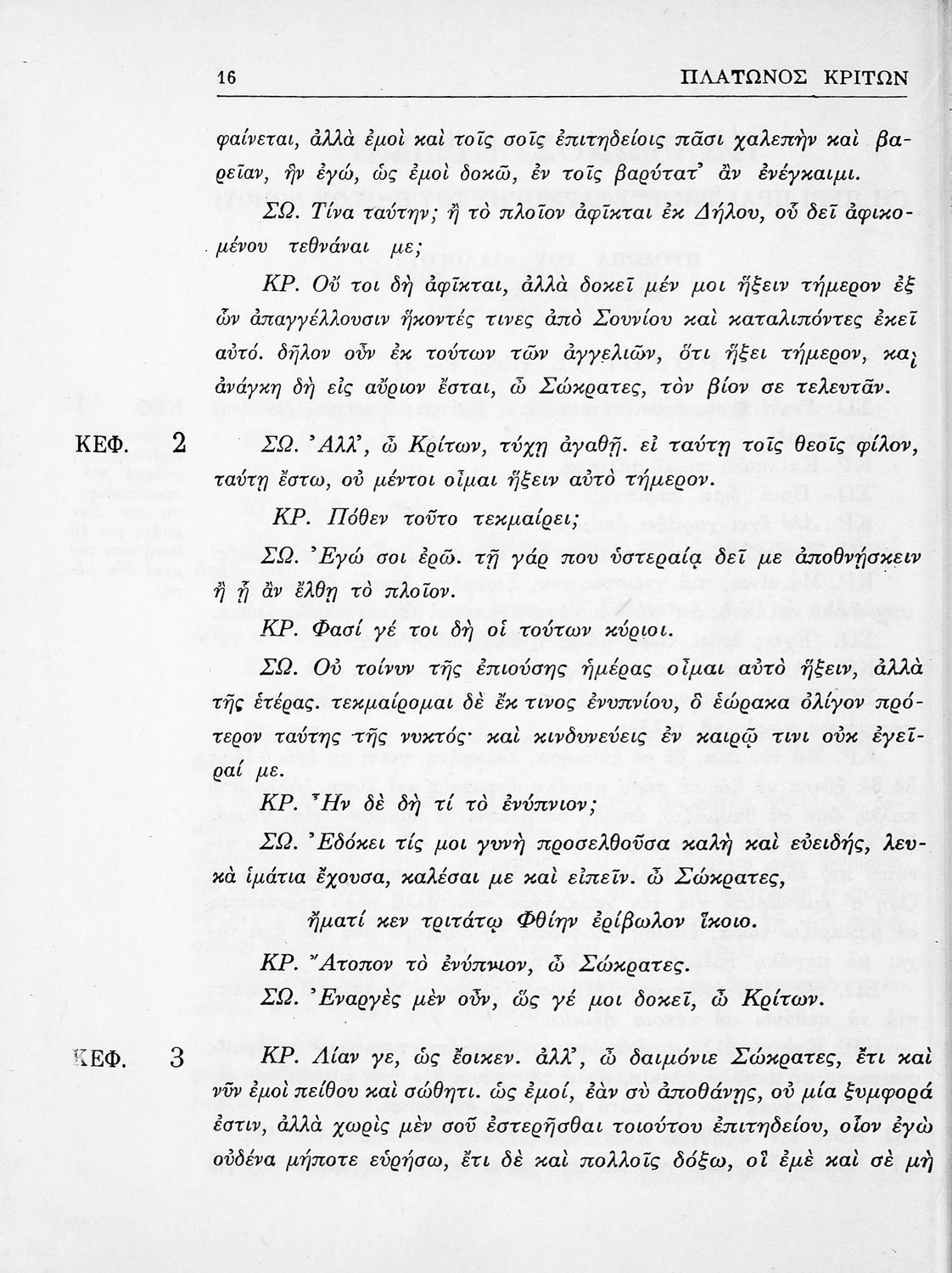 16

ΠΛΑΤΩΝΟΣ ΚΡΙΤΩΝ

φαίνεται, ἀλλὰ ἐμοὶ καὶ τοῖς σοῖς ἐπιτηδείοις πᾶσι χαλεπὴν καὶ βαρεῖαν, ἣν ἐγώ, ὡς ἐμοὶ δοκῶ, ἐν τοῖς βαρύτατ' ἂν ἐνέγκαιμι.

ΣΩ. Τίνα ταύτην; ἢ τὸ πλοῖον ἀφῖκται ἐκ Δήλου, οὗ δεῖ ἀφικομένου τεθνάναι με;

ΚΡ. Οὔ τοι δὴ ἀφῖκται, ἀλλὰ δοκεῖ μέν μοι ἥξειν τήμερον ἐξ ὧν ἀπαγγέλλουσιν ἥκοντές τινες ἀπὸ Σουνίου καὶ καταλιπόντες ἐκεῖ αὐτό. δῆλον οὖν ἐκ τούτων τῶν ἀγγελιῶν, ὅτι ἥξει τήμερον, καὶ ἀνάγκη δὴ εἰς αὔριον ἔσται, ὦ Σώκρατες, τὸν βίον σε τελευτᾶν.

ΚΕΦ. 2

ΣΩ. Ἀλλ', ὦ Κρίτων, τύχῃ ἀγαθῇ. εἰ ταύτῃ τοῖς θεοῖς φίλον, ταύτῃ ἔστω, οὐ μέντοι οἶμαι ἥξειν αὐτὸ τήμερον.

ΚΡ. Πόθεν τοῦτο τεκμαίρει;

ΣΩ. Ἐγώ σοι ἐρῶ. τῇ γάρ που ὑστεραίᾳ δεῖ με ἀποθνῄσκειν ἢ ᾗ ἂν ἔλθῃ τὸ πλοῖον.

ΚΡ. Φασί γέ τοι δὴ οἱ τούτων κύριοι.

ΣΩ. Οὐ τοίνυν τῆς ἐπιούσης ἡμέρας οἶμαι αὐτὸ ἥξειν, ἀλλὰ τῆς ἑτέρας. τεκμαίρομαι δὲ ἔκ τινος ἐνυπνίου, ὃ ἑώρακα ὀλίγον πρότερον ταύτης τῆς νυκτός· καὶ κινδυνεύεις ἐν καιρῷ τινι οὐκ ἐγεῖραί με.

ΚΡ. Ἦν δὲ δὴ τί τὸ ἐνύπνιον;

ΣΩ. Ἐδόκει τίς μοι γυνὴ προσελθοῦσα καλὴ καὶ εὐειδής, λευκὰ ἱμάτια ἔχουσα, καλέσαι με καὶ εἰπεῖν. ὦ Σώκρατες,

ἤματί κεν τριτάτῳ Φθίην ἐρίβωλον ἵκοιο.

ΚΡ. Ἄτοπον τὸ ἐνύπνιον, ὦ Σώκρατες.

ΣΩ. Ἐναργὲς μὲν οὖν, ὥς γέ μοι δοκεῖ, ὦ Κρίτων.

ΚΕΦ. 3

ΚΡ. Λίαν γε, ὡς ἔοικεν. ἀλλ', ὦ δαιμόνιε Σώκρατες, ἔτι καὶ νῦν ἐμοὶ πείθου καὶ σώθητι. ὡς ἐμοί, ἐὰν σὺ ἀποθάνῃς, οὐ μία ξυμφορά ἐστιν, ἀλλὰ χωρὶς μὲν σοῦ ἐστερῆσθαι τοιούτου ἐπιτηδείου, οἷον ἐγὼ οὐδένα μήποτε εὑρήσω, ἔτι δὲ καὶ πολλοῖς δόξω, οἳ ἐμὲ καὶ σὲ μὴ